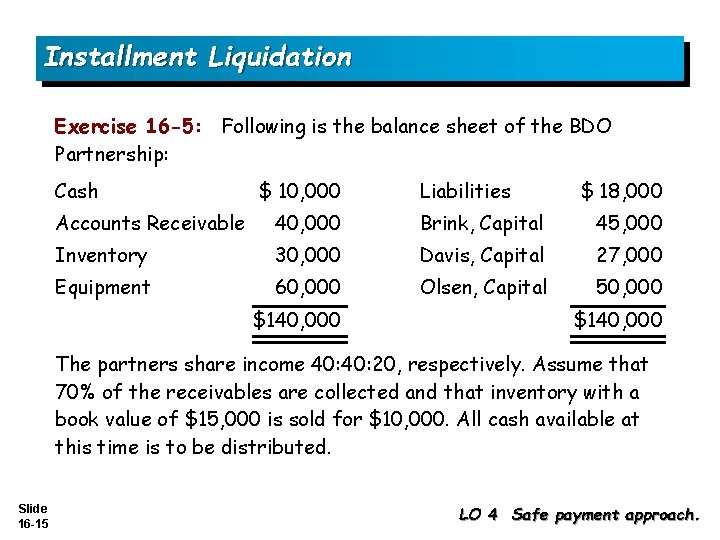 Installment Liquidation

Exercise 16-5: Following is the balance sheet of the BDO Partnership:

| | | | |
|---|---|---|---|
| Cash | \$ 10,000 | Liabilities | \$ 18,000 |
| Accounts Receivable | 40,000 | Brink, Capital | 45,000 |
| Inventory | 30,000 | Davis, Capital | 27,000 |
| Equipment | 60,000 | Olsen, Capital | 50,000 |
| | \$140,000 | | \$140,000 |

The partners share income 40:40:20, respectively. Assume that 70% of the receivables are collected and that inventory with a book value of \$15,000 is sold for \$10,000. All cash available at this time is to be distributed.

Slide 16-15

LO 4 Safe payment approach.